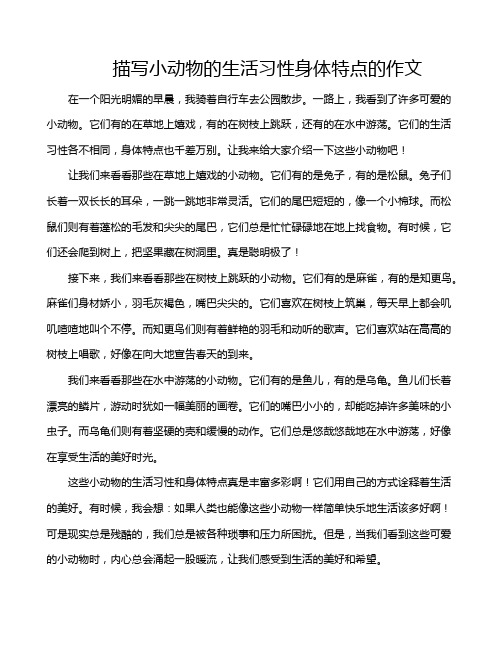 描写小动物的生活习性身体特点的作文

在一个阳光明媚的早晨，我骑着自行车去公园散步。一路上，我看到了许多可爱的小动物。它们有的在草地上嬉戏，有的在树枝上跳跃，还有的在水中游荡。它们的生活习性各不相同，身体特点也千差万别。让我来给大家介绍一下这些小动物吧！

让我们来看看那些在草地上嬉戏的小动物。它们有的是兔子，有的是松鼠。兔子们长着一双长长的耳朵，一跳一跳地非常灵活。它们的尾巴短短的，像一个小棉球。而松鼠们则有着蓬松的毛发和尖尖的尾巴，它们总是忙忙碌碌地在地上找食物。有时候，它们还会爬到树上，把坚果藏在树洞里。真是聪明极了！

接下来，我们来看看那些在树枝上跳跃的小动物。它们有的是麻雀，有的是知更鸟。麻雀们身材娇小，羽毛灰褐色，嘴巴尖尖的。它们喜欢在树枝上筑巢，每天早上都会叽叽喳喳地叫个不停。而知更鸟们则有着鲜艳的羽毛和动听的歌声。它们喜欢站在高高的树枝上唱歌，好像在向大地宣告春天的到来。

我们来看看那些在水中游荡的小动物。它们有的是鱼儿，有的是乌龟。鱼儿们长着漂亮的鳞片，游动时犹如一幅美丽的画卷。它们的嘴巴小小的，却能吃掉许多美味的小虫子。而乌龟们则有着坚硬的壳和缓慢的动作。它们总是悠哉悠哉地在水中游荡，好像在享受生活的美好时光。

这些小动物的生活习性和身体特点真是丰富多彩啊！它们用自己的方式诠释着生活的美好。有时候，我会想：如果人类也能像这些小动物一样简单快乐地生活该多好啊！可是现实总是残酷的，我们总是被各种琐事和压力所困扰。但是，当我们看到这些可爱的小动物时，内心总会涌起一股暖流，让我们感受到生活的美好和希望。